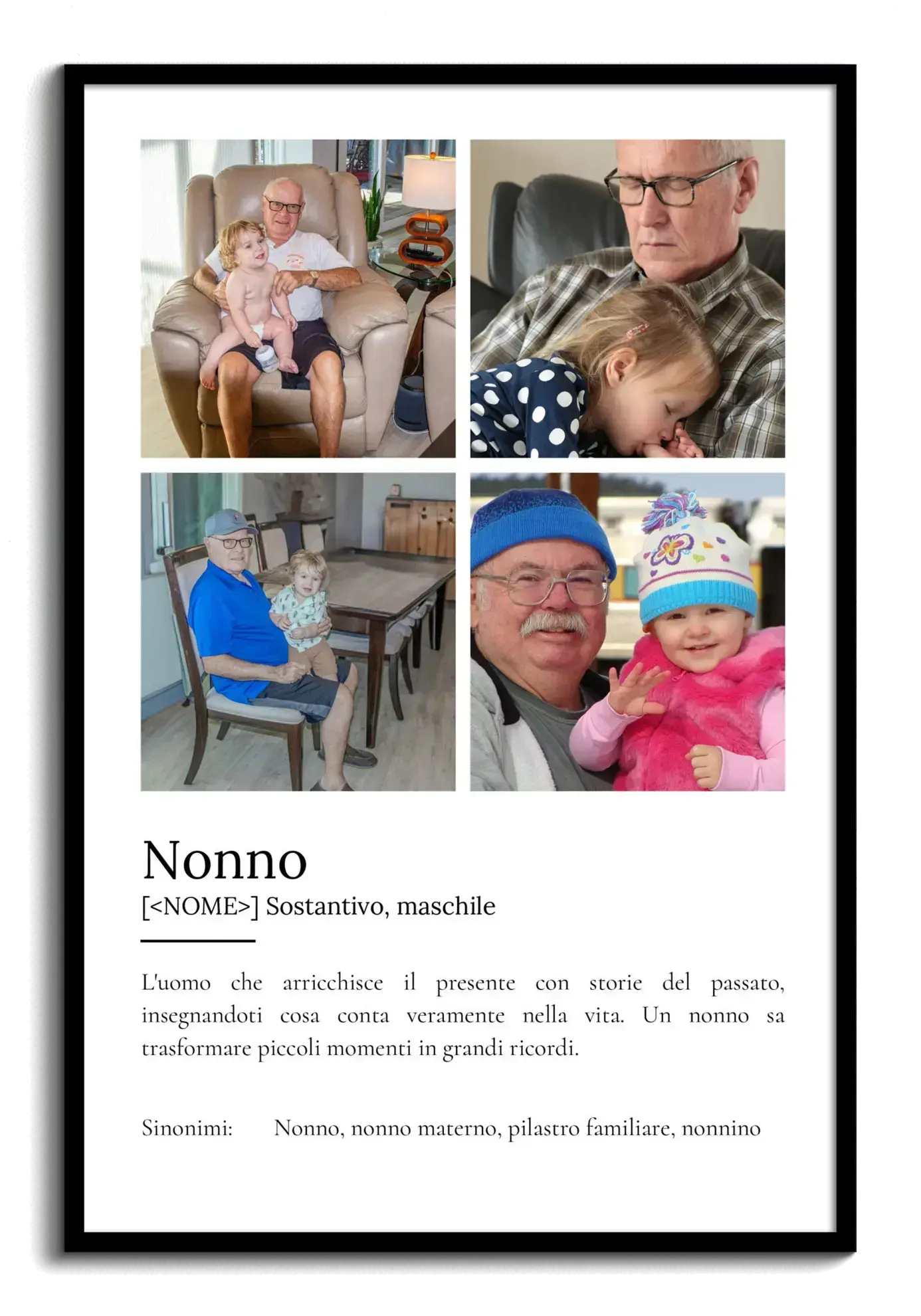 Nonno

[<NOME>] Sostantivo, maschile

L'uomo che arricchisce il presente con storie del passato, insegnandoti cosa conta veramente nella vita. Un nonno sa trasformare piccoli momenti in grandi ricordi.

Sinonimi: Nonno, nonno materno, pilastro familiare, nonnino